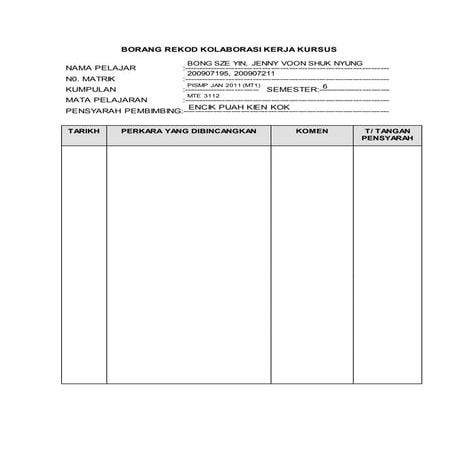 BORANG REKOD KOLABORASI KERJA KURSUS

NAMA PELAJAR : BONG SZE YIN, JENNY VOON SHUK NYUNG
N0. MATRIK : 200907195, 200907211
KUMPULAN : PISMP JAN 2011 (MT1) SEMESTER: 6
MATA PELAJARAN : MTE 3112
PENSYARAH PEMBIMBING: ENCIK PUAH KIEN KOK

| TARIKH | PERKARA YANG DIBINCANGKAN | KOMEN | T/ TANGAN PENSYARAH |
|---|---|---|---|
| | | | |